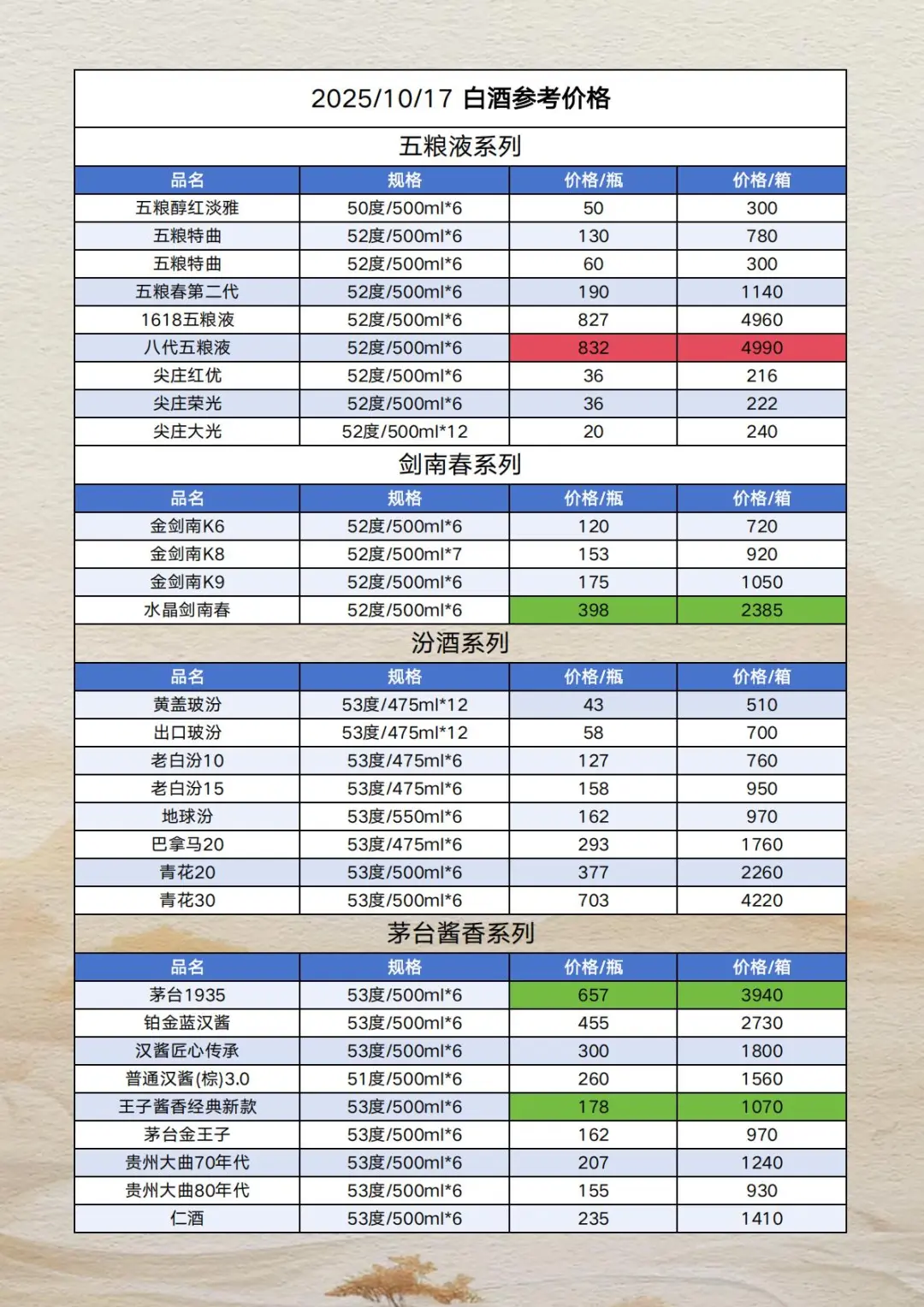 2025/10/17 白酒参考价格

五粮液系列

| 品名 | 规格 | 价格/瓶 | 价格/箱 |
|---|---|---|---|
| 五粮醇红淡雅 | 50度/500ml*6 | 50 | 300 |
| 五粮特曲 | 52度/500ml*6 | 130 | 780 |
| 五粮特曲 | 52度/500ml*6 | 60 | 300 |
| 五粮春第二代 | 52度/500ml*6 | 190 | 1140 |
| 1618五粮液 | 52度/500ml*6 | 827 | 4960 |
| 八代五粮液 | 52度/500ml*6 | 832 | 4990 |
| 尖庄红优 | 52度/500ml*6 | 36 | 216 |
| 尖庄荣光 | 52度/500ml*6 | 36 | 222 |
| 尖庄大光 | 52度/500ml*12 | 20 | 240 |

剑南春系列

| 品名 | 规格 | 价格/瓶 | 价格/箱 |
|---|---|---|---|
| 金剑南K6 | 52度/500ml*6 | 120 | 720 |
| 金剑南K8 | 52度/500ml*7 | 153 | 920 |
| 金剑南K9 | 52度/500ml*6 | 175 | 1050 |
| 水晶剑南春 | 52度/500ml*6 | 398 | 2385 |

汾酒系列

| 品名 | 规格 | 价格/瓶 | 价格/箱 |
|---|---|---|---|
| 黄盖玻汾 | 53度/475ml*12 | 43 | 510 |
| 出口玻汾 | 53度/475ml*12 | 58 | 700 |
| 老白汾10 | 53度/475ml*6 | 127 | 760 |
| 老白汾15 | 53度/475ml*6 | 158 | 950 |
| 地球汾 | 53度/550ml*6 | 162 | 970 |
| 巴拿马20 | 53度/475ml*6 | 293 | 1760 |
| 青花20 | 53度/500ml*6 | 377 | 2260 |
| 青花30 | 53度/500ml*6 | 703 | 4220 |

茅台酱香系列

| 品名 | 规格 | 价格/瓶 | 价格/箱 |
|---|---|---|---|
| 茅台1935 | 53度/500ml*6 | 657 | 3940 |
| 铂金蓝汉酱 | 53度/500ml*6 | 455 | 2730 |
| 汉酱匠心传承 | 53度/500ml*6 | 300 | 1800 |
| 普通汉酱(棕)3.0 | 51度/500ml*6 | 260 | 1560 |
| 王子酱香经典新款 | 53度/500ml*6 | 178 | 1070 |
| 茅台金王子 | 53度/500ml*6 | 162 | 970 |
| 贵州大曲70年代 | 53度/500ml*6 | 207 | 1240 |
| 贵州大曲80年代 | 53度/500ml*6 | 155 | 930 |
| 仁酒 | 53度/500ml*6 | 235 | 1410 |